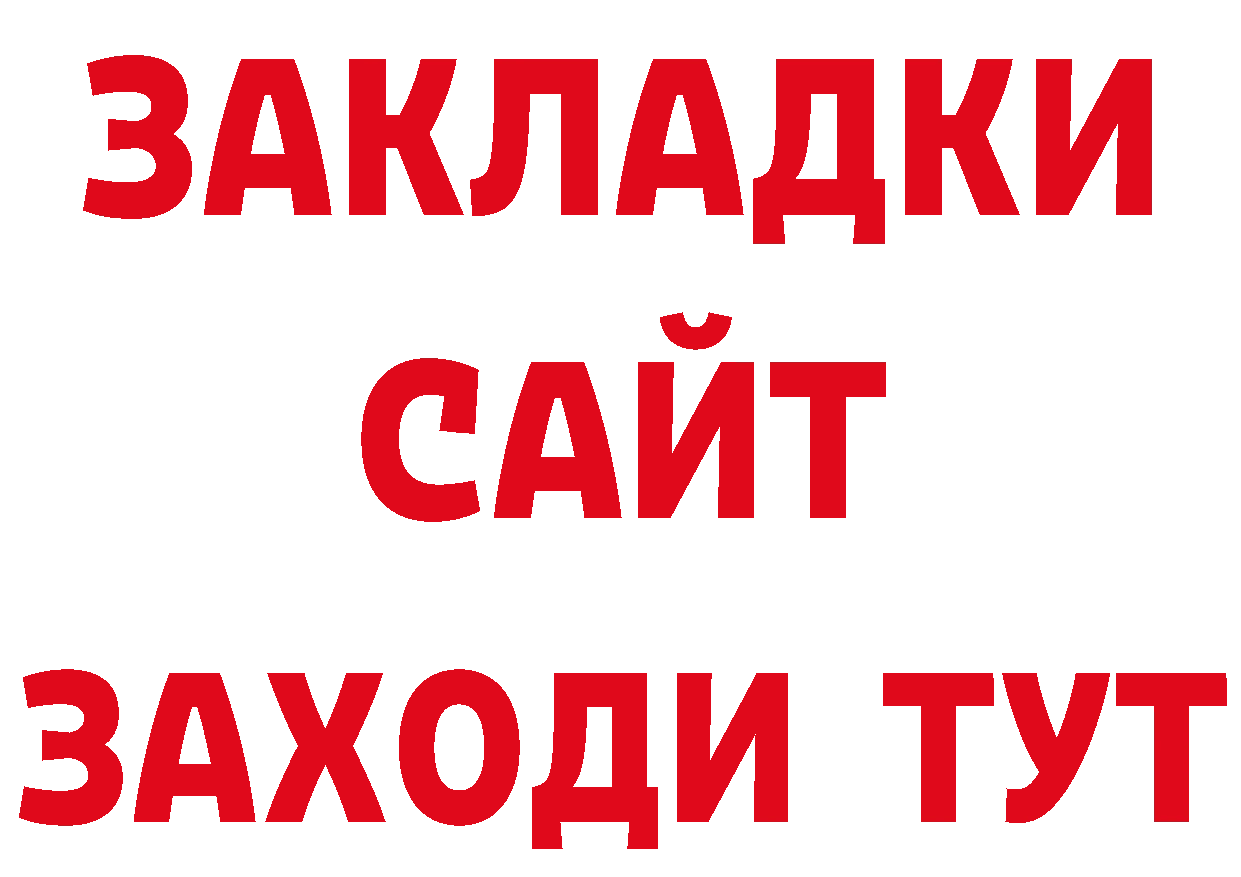 ЗАКЛАДКИ
САЙТ
ЗАХОДИ ТУТ